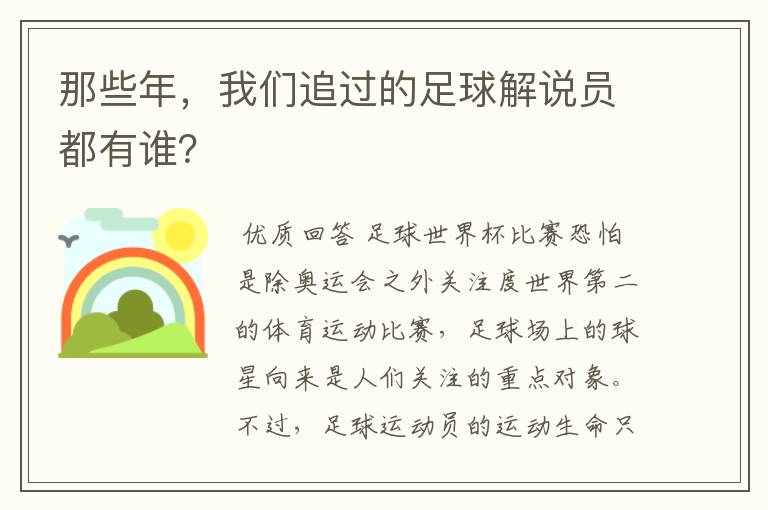 那些年，我们追过的足球解说员都有谁?

优质回答 足球世界杯比赛恐怕是除奥运会之外关注度世界第二的体育运动比赛，足球场上的球星向来是人们关注的重点对象。不过，足球运动员的运动生命只